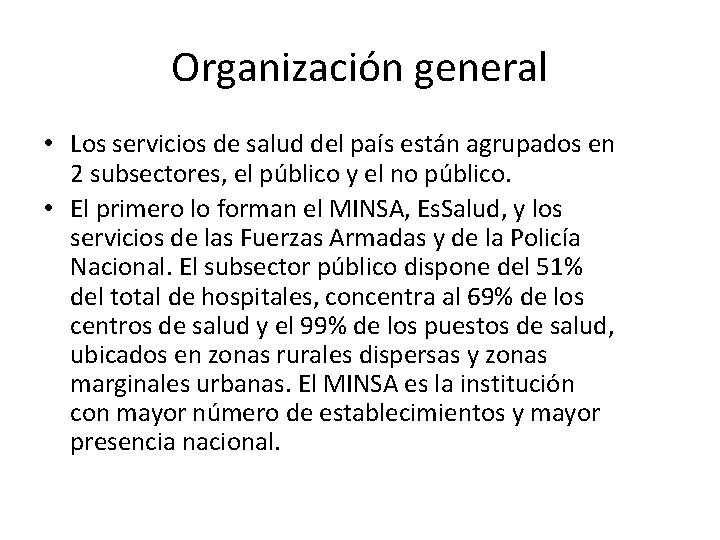 Organización general

• Los servicios de salud del país están agrupados en 2 subsectores, el público y el no público.
• El primero lo forman el MINSA, EsSalud, y los servicios de las Fuerzas Armadas y de la Policía Nacional. El subsector público dispone del 51% del total de hospitales, concentra al 69% de los centros de salud y el 99% de los puestos de salud, ubicados en zonas rurales dispersas y zonas marginales urbanas. El MINSA es la institución con mayor número de establecimientos y mayor presencia nacional.